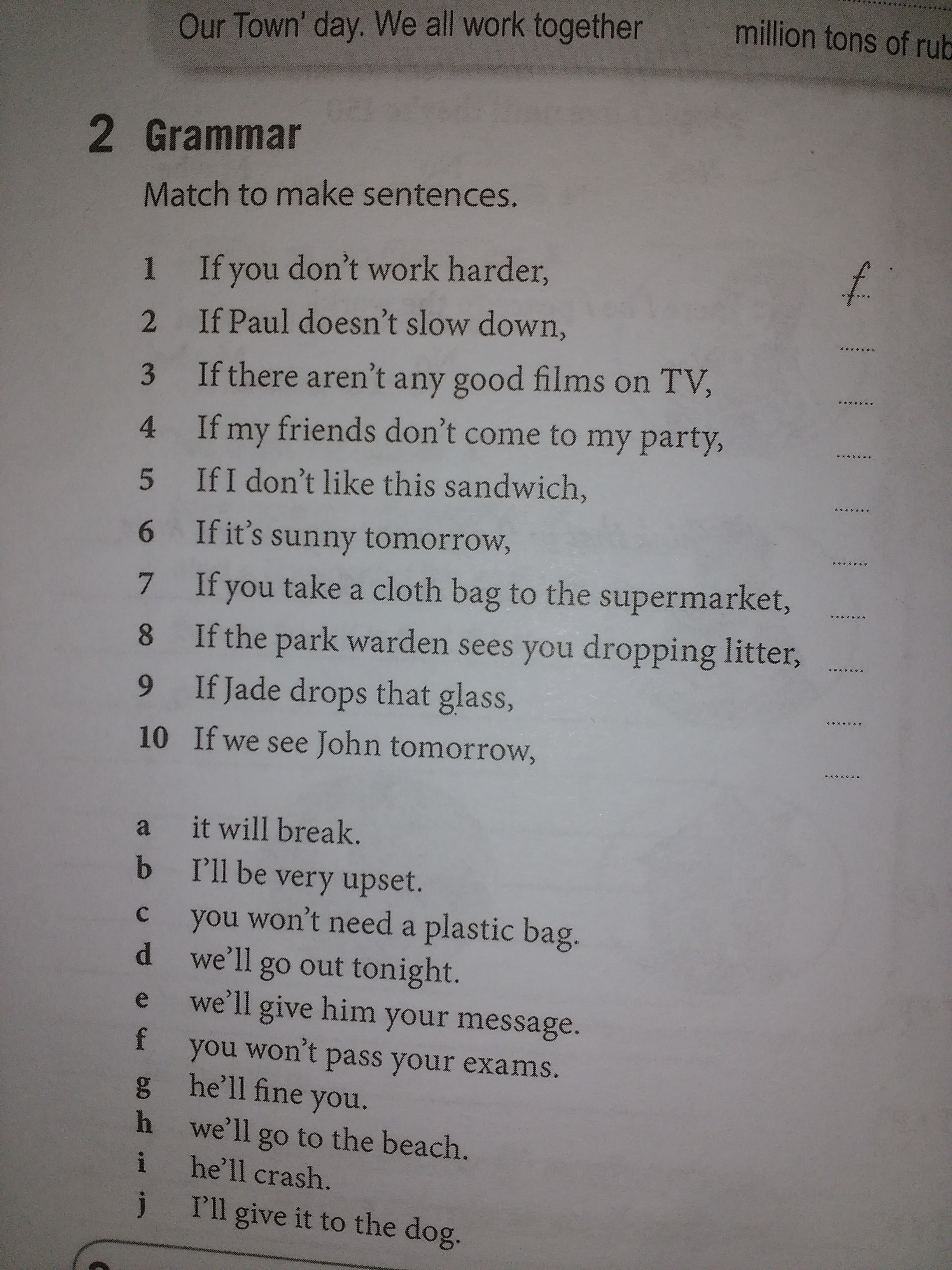 Our Town' day. We all work together

million tons of rub

2 Grammar

Match to make sentences.

1 If you don't work harder, f
2 If Paul doesn't slow down, ........
3 If there aren't any good films on TV, ........
4 If my friends don't come to my party, ........
5 If I don't like this sandwich, ........
6 If it's sunny tomorrow, ........
7 If you take a cloth bag to the supermarket, ........
8 If the park warden sees you dropping litter, ........
9 If Jade drops that glass, ........
10 If we see John tomorrow, ........

a it will break.
b I'll be very upset.
c you won't need a plastic bag.
d we'll go out tonight.
e we'll give him your message.
f you won't pass your exams.
g he'll fine you.
h we'll go to the beach.
i he'll crash.
j I'll give it to the dog.